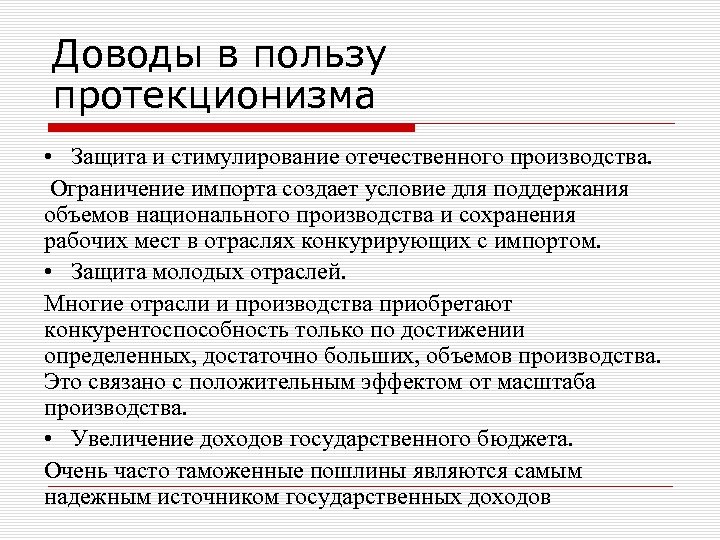 Доводы в пользу протекционизма

• Защита и стимулирование отечественного производства.

Ограничение импорта создает условие для поддержания объемов национального производства и сохранения рабочих мест в отраслях конкурирующих с импортом.

• Защита молодых отраслей.

Многие отрасли и производства приобретают конкурентоспособность только по достижении определенных, достаточно больших, объемов производства. Это связано с положительным эффектом от масштаба производства.

• Увеличение доходов государственного бюджета.

Очень часто таможенные пошлины являются самым надежным источником государственных доходов